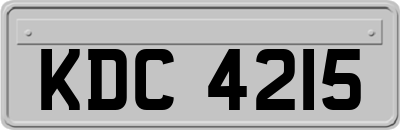 KDC 4215